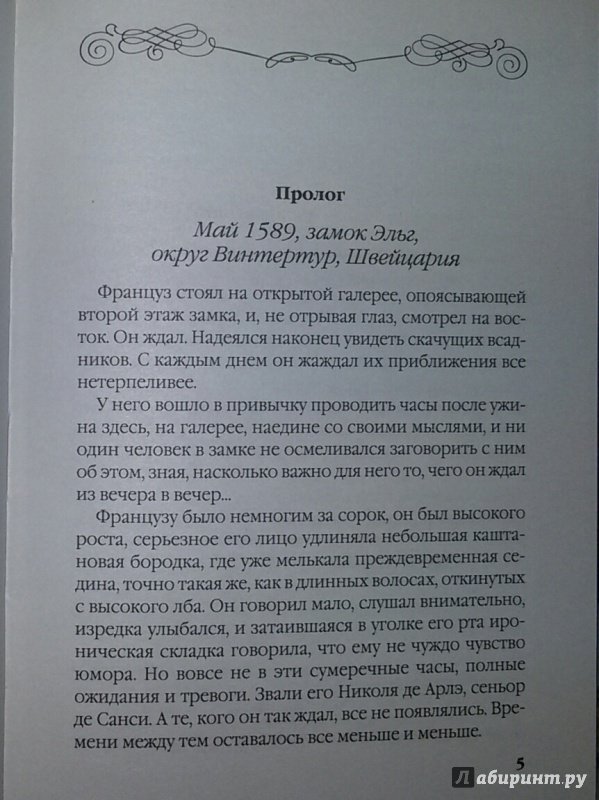 Пролог

Май 1589, замок Эльг, округ Винтертур, Швейцария

Француз стоял на открытой галерее, опоясывающей второй этаж замка, и, не отрывая глаз, смотрел на восток. Он ждал. Надеялся наконец увидеть скачущих всадников. С каждым днем он жаждал их приближения все нетерпеливее.

У него вошло в привычку проводить часы после ужина здесь, на галерее, наедине со своими мыслями, и ни один человек в замке не осмеливался заговорить с ним об этом, зная, насколько важно для него то, чего он ждал из вечера в вечер...

Французу было немногим за сорок, он был высокого роста, серьезное его лицо удлиняла небольшая каштановая бородка, где уже мелькала преждевременная седина, точно такая же, как в длинных волосах, откинутых с высокого лба. Он говорил мало, слушал внимательно, изредка улыбался, и затаившаяся в уголке его рта ироническая складка говорила, что ему не чуждо чувство юмора. Но вовсе не в эти сумеречные часы, полные ожидания и тревоги. Звали его Николя де Арлэ, сеньор де Санси. А те, кого он так ждал, все не появлялись. Времени между тем оставалось все меньше и меньше.

5

Лабиринт.ру